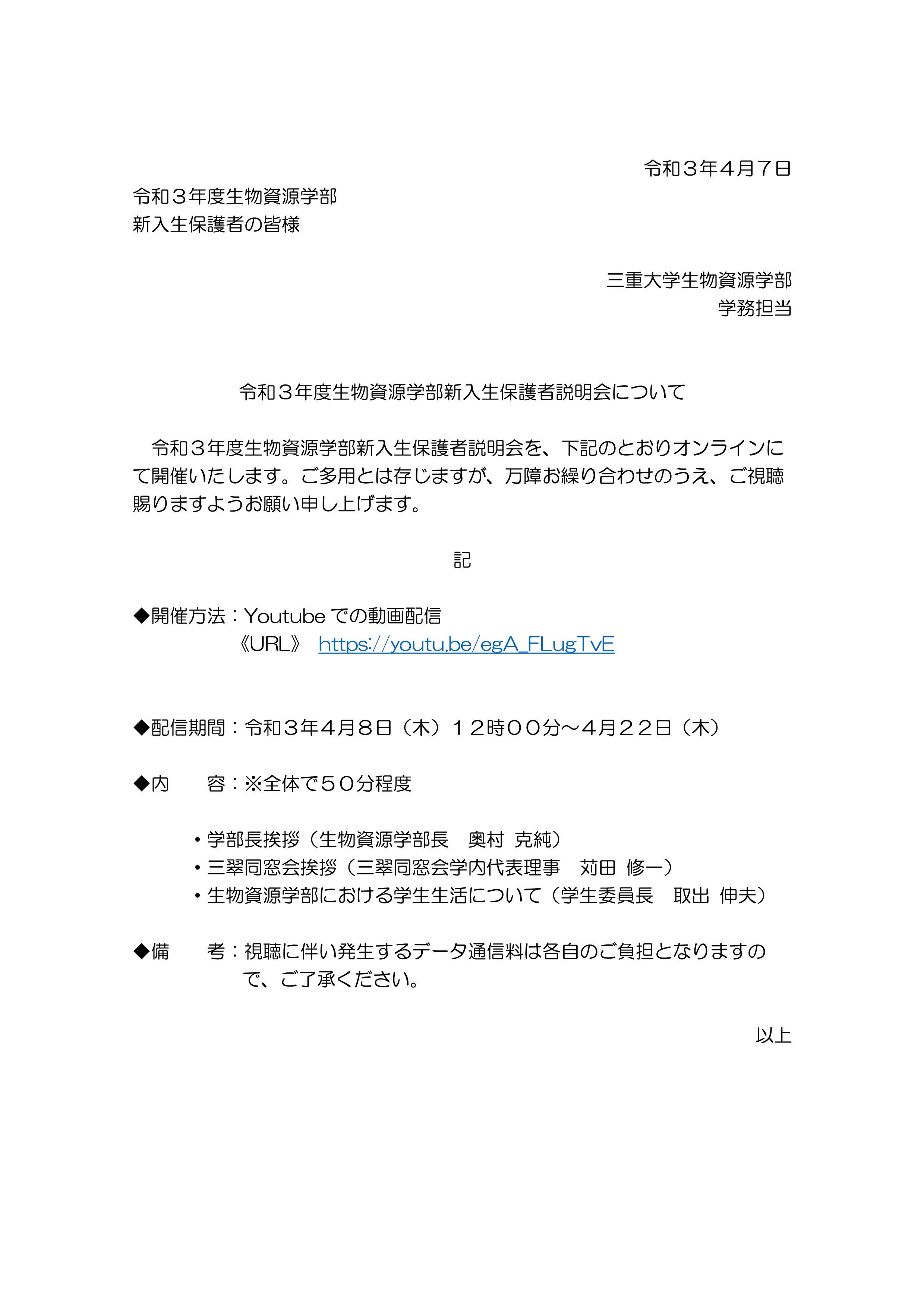 令和３年４月７日

令和３年度生物資源学部
新入生保護者の皆様

三重大学生物資源学部
学務担当

令和３年度生物資源学部新入生保護者説明会について

令和３年度生物資源学部新入生保護者説明会を、下記のとおりオンラインにて開催いたします。ご多用とは存じますが、万障お繰り合わせのうえ、ご視聴賜りますようお願い申し上げます。

記

◆開催方法：Youtube での動画配信
《URL》 https://youtu.be/egA_FLugTvE

◆配信期間：令和３年４月８日（木）１２時００分～４月２２日（木）

◆内　　容：※全体で５０分程度

・学部長挨拶（生物資源学部長　奥村 克純）
・三翠同窓会挨拶（三翠同窓会学内代表理事　苅田 修一）
・生物資源学部における学生生活について（学生委員長　取出 伸夫）

◆備　　考：視聴に伴い発生するデータ通信料は各自のご負担となりますので、ご了承ください。

以上